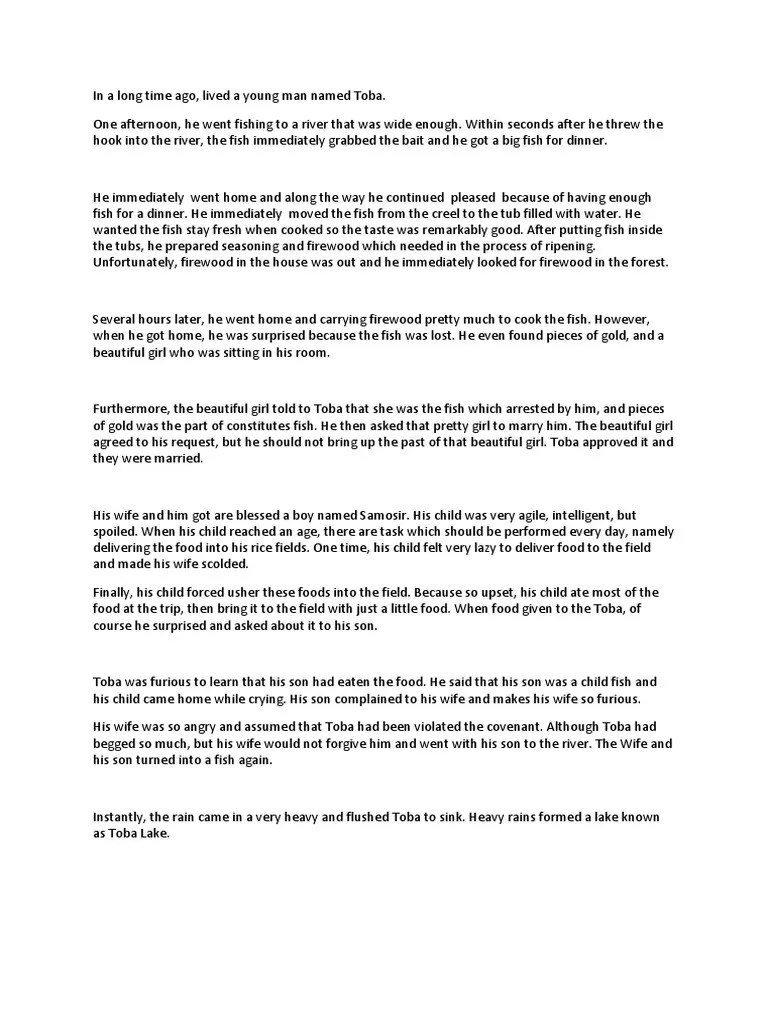 In a long time ago, lived a young man named Toba.

One afternoon, he went fishing to a river that was wide enough. Within seconds after he threw the hook into the river, the fish immediately grabbed the bait and he got a big fish for dinner.

He immediately went home and along the way he continued pleased because of having enough fish for a dinner. He immediately moved the fish from the creel to the tub filled with water. He wanted the fish stay fresh when cooked so the taste was remarkably good. After putting fish inside the tubs, he prepared seasoning and firewood which needed in the process of ripening. Unfortunately, firewood in the house was out and he immediately looked for firewood in the forest.

Several hours later, he went home and carrying firewood pretty much to cook the fish. However, when he got home, he was surprised because the fish was lost. He even found pieces of gold, and a beautiful girl who was sitting in his room.

Furthermore, the beautiful girl told to Toba that she was the fish which arrested by him, and pieces of gold was the part of constitutes fish. He then asked that pretty girl to marry him. The beautiful girl agreed to his request, but he should not bring up the past of that beautiful girl. Toba approved it and they were married.

His wife and him got are blessed a boy named Samosir. His child was very agile, intelligent, but spoiled. When his child reached an age, there are task which should be performed every day, namely delivering the food into his rice fields. One time, his child felt very lazy to deliver food to the field and made his wife scolded.

Finally, his child forced usher these foods into the field. Because so upset, his child ate most of the food at the trip, then bring it to the field with just a little food. When food given to the Toba, of course he surprised and asked about it to his son.

Toba was furious to learn that his son had eaten the food. He said that his son was a child fish and his child came home while crying. His son complained to his wife and makes his wife so furious.

His wife was so angry and assumed that Toba had been violated the covenant. Although Toba had begged so much, but his wife would not forgive him and went with his son to the river. The Wife and his son turned into a fish again.

Instantly, the rain came in a very heavy and flushed Toba to sink. Heavy rains formed a lake known as Toba Lake.